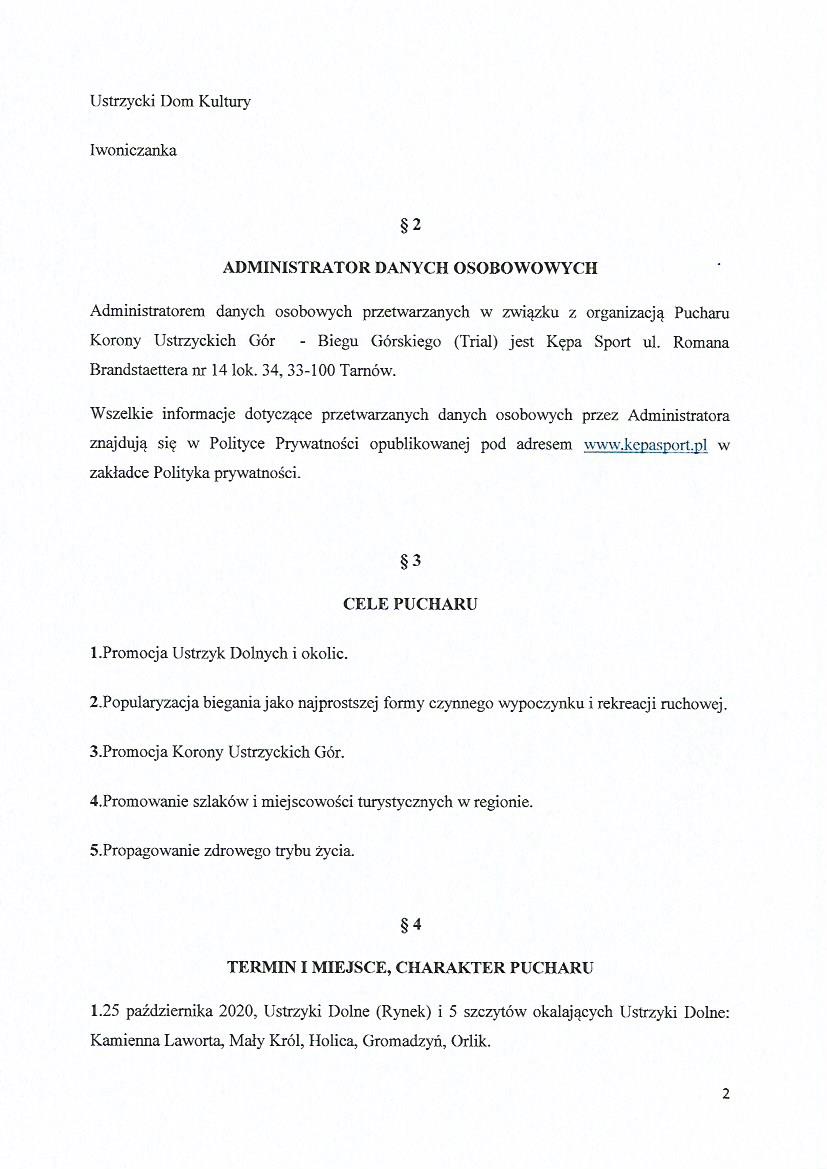 Ustrzycki Dom Kultury

Iwoniczanka

§ 2

ADMINISTRATOR DANYCH OSOBOWOWYCH

Administratorem danych osobowych przetwarzanych w związku z organizacją Pucharu Korony Ustrzyckich Gór - Biegu Górskiego (Trial) jest Kępa Sport ul. Romana Brandstaettera nr 14 lok. 34, 33-100 Tarnów.

Wszelkie informacje dotyczące przetwarzanych danych osobowych przez Administratora znajdują się w Polityce Prywatności opublikowanej pod adresem www.kepasport.pl w zakładce Polityka prywatności.

§ 3

CELE PUCHARU

1.Promocja Ustrzyk Dolnych i okolic.

2.Popularyzacja biegania jako najprostszej formy czynnego wypoczynku i rekreacji ruchowej.

3.Promocja Korony Ustrzyckich Gór.

4.Promowanie szlaków i miejscowości turystycznych w regionie.

5.Propagowanie zdrowego trybu życia.

§ 4

TERMIN I MIEJSCE, CHARAKTER PUCHARU

1.25 października 2020, Ustrzyki Dolne (Rynek) i 5 szczytów okalających Ustrzyki Dolne: Kamienna Laworta, Mały Król, Holica, Gromadzyń, Orlik.

2